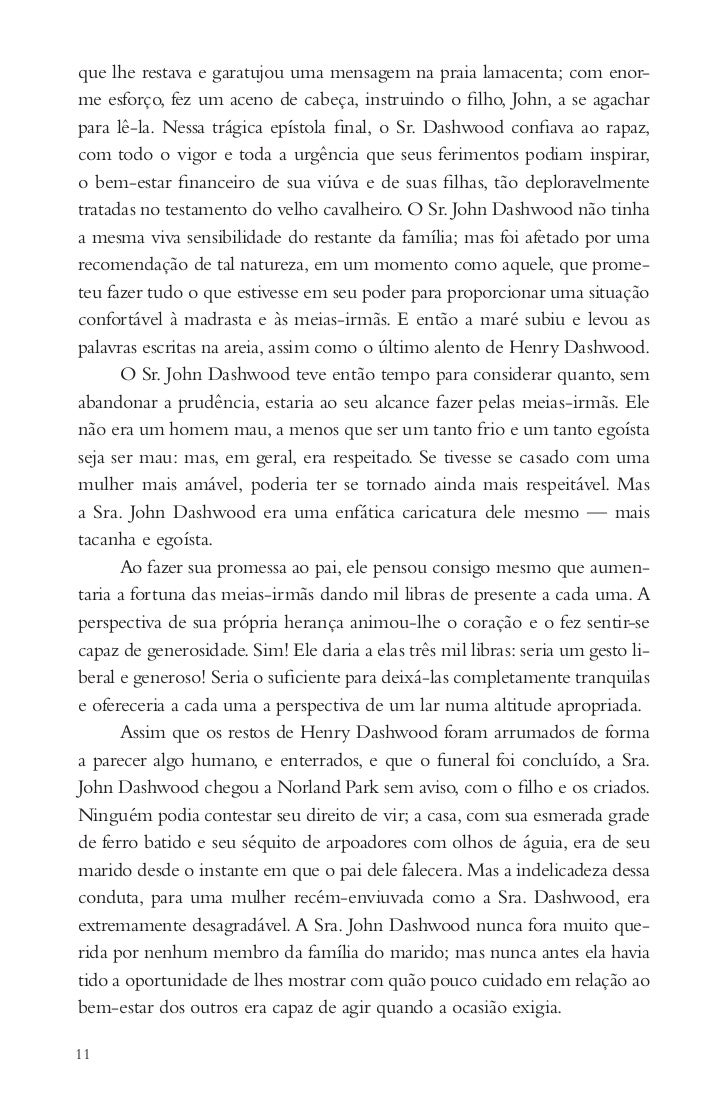 que lhe restava e garatujou uma mensagem na praia lamacenta; com enorme esforço, fez um aceno de cabeça, instruindo o filho, John, a se agachar para lê-la. Nessa trágica epístola final, o Sr. Dashwood confiava ao rapaz, com todo o vigor e toda a urgência que seus ferimentos podiam inspirar, o bem-estar financeiro de sua viúva e de suas filhas, tão deploravelmente tratadas no testamento do velho cavalheiro. O Sr. John Dashwood não tinha a mesma viva sensibilidade do restante da família; mas foi afetado por uma recomendação de tal natureza, em um momento como aquele, que prometeu fazer tudo o que estivesse em seu poder para proporcionar uma situação confortável à madrasta e às meias-irmãs. E então a maré subiu e levou as palavras escritas na areia, assim como o último alento de Henry Dashwood.

O Sr. John Dashwood teve então tempo para considerar quanto, sem abandonar a prudência, estaria ao seu alcance fazer pelas meias-irmãs. Ele não era um homem mau, a menos que ser um tanto frio e um tanto egoísta seja ser mau: mas, em geral, era respeitado. Se tivesse se casado com uma mulher mais amável, poderia ter se tornado ainda mais respeitável. Mas a Sra. John Dashwood era uma enfática caricatura dele mesmo — mais tacanha e egoísta.

Ao fazer sua promessa ao pai, ele pensou consigo mesmo que aumentaria a fortuna das meias-irmãs dando mil libras de presente a cada uma. A perspectiva de sua própria herança animou-lhe o coração e o fez sentir-se capaz de generosidade. Sim! Ele daria a elas três mil libras: seria um gesto liberal e generoso! Seria o suficiente para deixá-las completamente tranquilas e ofereceria a cada uma a perspectiva de um lar numa altitude apropriada.

Assim que os restos de Henry Dashwood foram arrumados de forma a parecer algo humano, e enterrados, e que o funeral foi concluído, a Sra. John Dashwood chegou a Norland Park sem aviso, com o filho e os criados. Ninguém podia contestar seu direito de vir; a casa, com sua esmerada grade de ferro batido e seu séquito de arpoadores com olhos de águia, era de seu marido desde o instante em que o pai dele falecera. Mas a indelicadeza dessa conduta, para uma mulher recém-enviuvada como a Sra. Dashwood, era extremamente desagradável. A Sra. John Dashwood nunca fora muito querida por nenhum membro da família do marido; mas nunca antes ela havia tido a oportunidade de lhes mostrar com quão pouco cuidado em relação ao bem-estar dos outros era capaz de agir quando a ocasião exigia.

11